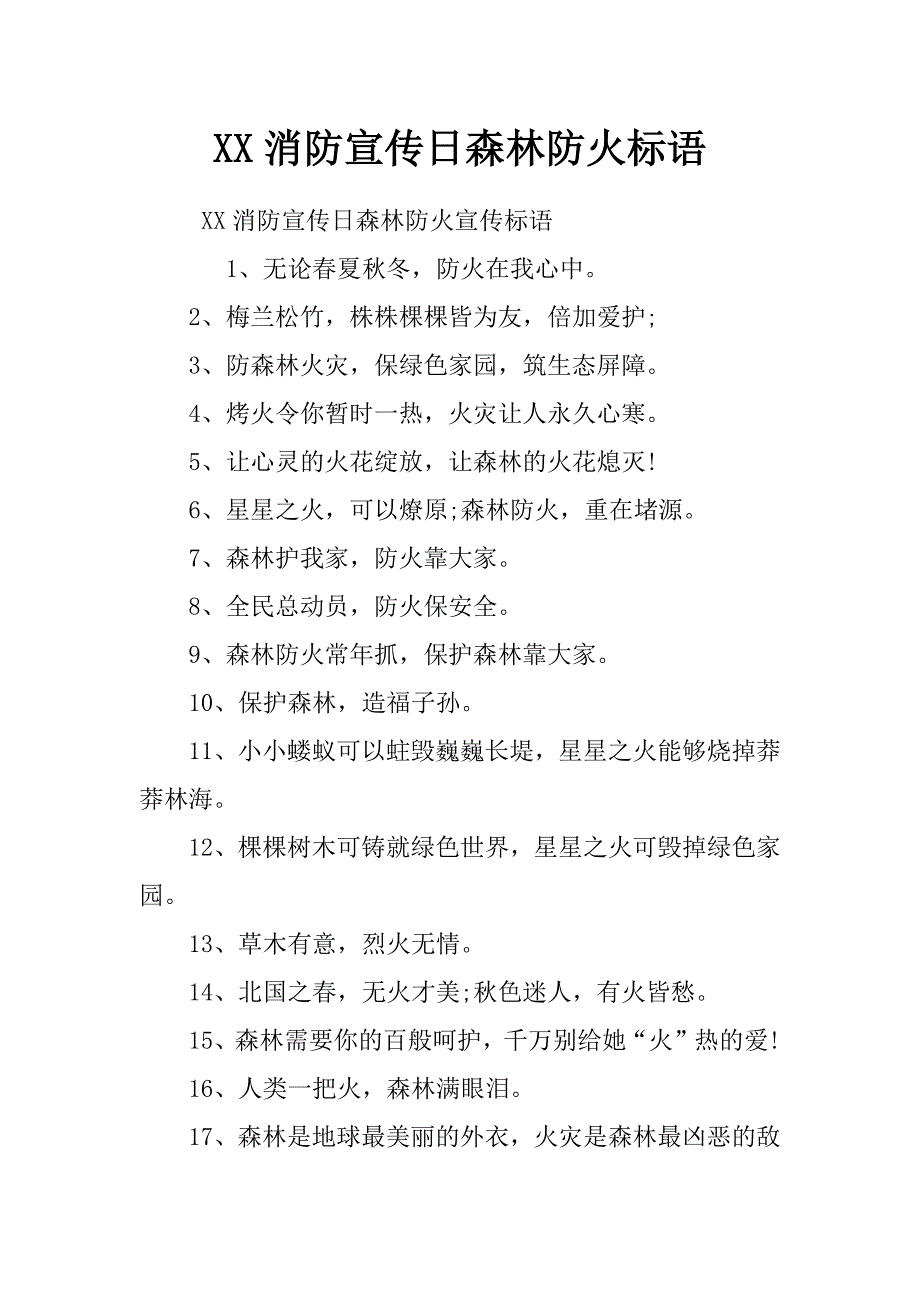 XX 消防宣传日森林防火标语

XX 消防宣传日森林防火宣传标语

1、无论春夏秋冬，防火在我心中。

2、梅兰松竹，株株棵棵皆为友，倍加爱护;

3、防森林火灾，保绿色家园，筑生态屏障。

4、烤火令你暂时一热，火灾让人永久心寒。

5、让心灵的火花绽放，让森林的火花熄灭!

6、星星之火，可以燎原;森林防火，重在堵源。

7、森林护我家，防火靠大家。

8、全民总动员，防火保安全。

9、森林防火常年抓，保护森林靠大家。

10、保护森林，造福子孙。

11、小小蝼蚁可以蛀毁巍巍长堤，星星之火能够烧掉莽莽林海。

12、棵棵树木可铸就绿色世界，星星之火可毁掉绿色家园。

13、草木有意，烈火无情。

14、北国之春，无火才美;秋色迷人，有火皆愁。

15、森林需要你的百般呵护，千万别给她“火”热的爱!

16、人类一把火，森林满眼泪。

17、森林是地球最美丽的外衣，火灾是森林最凶恶的敌